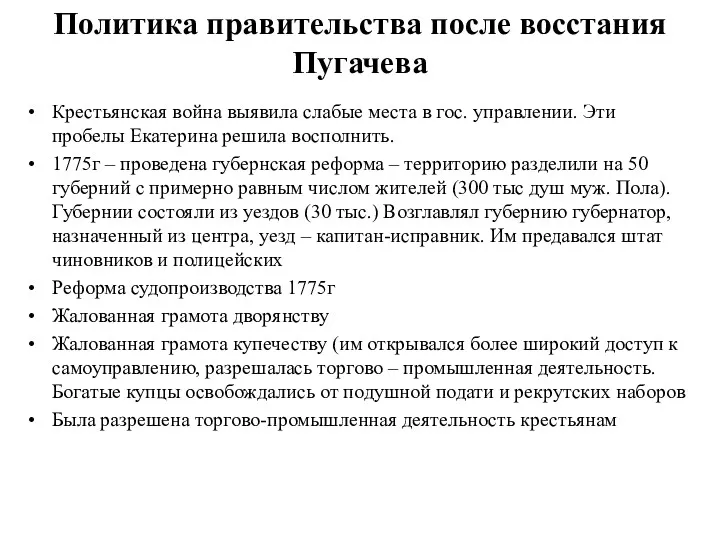 Политика правительства после восстания Пугачева

• Крестьянская война выявила слабые места в гос. управлении. Эти пробелы Екатерина решила восполнить.
• 1775г – проведена губернская реформа – территорию разделили на 50 губерний с примерно равным числом жителей (300 тыс душ муж. Пола). Губернии состояли из уездов (30 тыс.) Возглавлял губернию губернатор, назначенный из центра, уезд – капитан-исправник. Им предавался штат чиновников и полицейских
• Реформа судопроизводства 1775г
• Жалованная грамота дворянству
• Жалованная грамота купечеству (им открывался более широкий доступ к самоуправлению, разрешалась торгово – промышленная деятельность. Богатые купцы освобождались от подушной подати и рекрутских наборов
• Была разрешена торгово-промышленная деятельность крестьянам